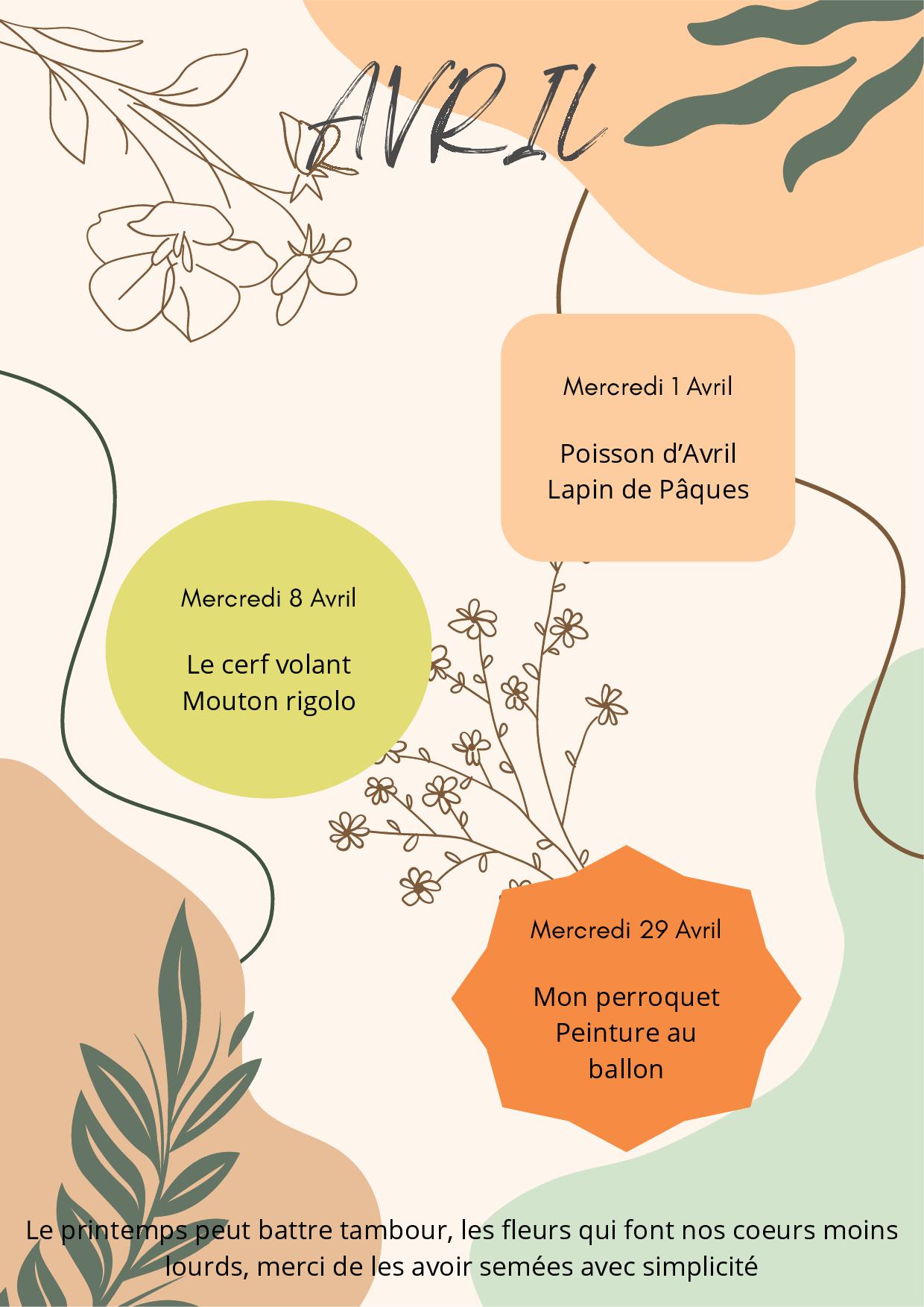 AVRIL

Mercredi 1 Avril

Poisson d'Avril
Lapin de Pâques

Mercredi 8 Avril

Le cerf volant
Mouton rigolo

Mercredi 29 Avril

Mon perroquet
Peinture au
ballon

Le printemps peut battre tambour, les fleurs qui font nos coeurs moins lourds, merci de les avoir semées avec simplicité